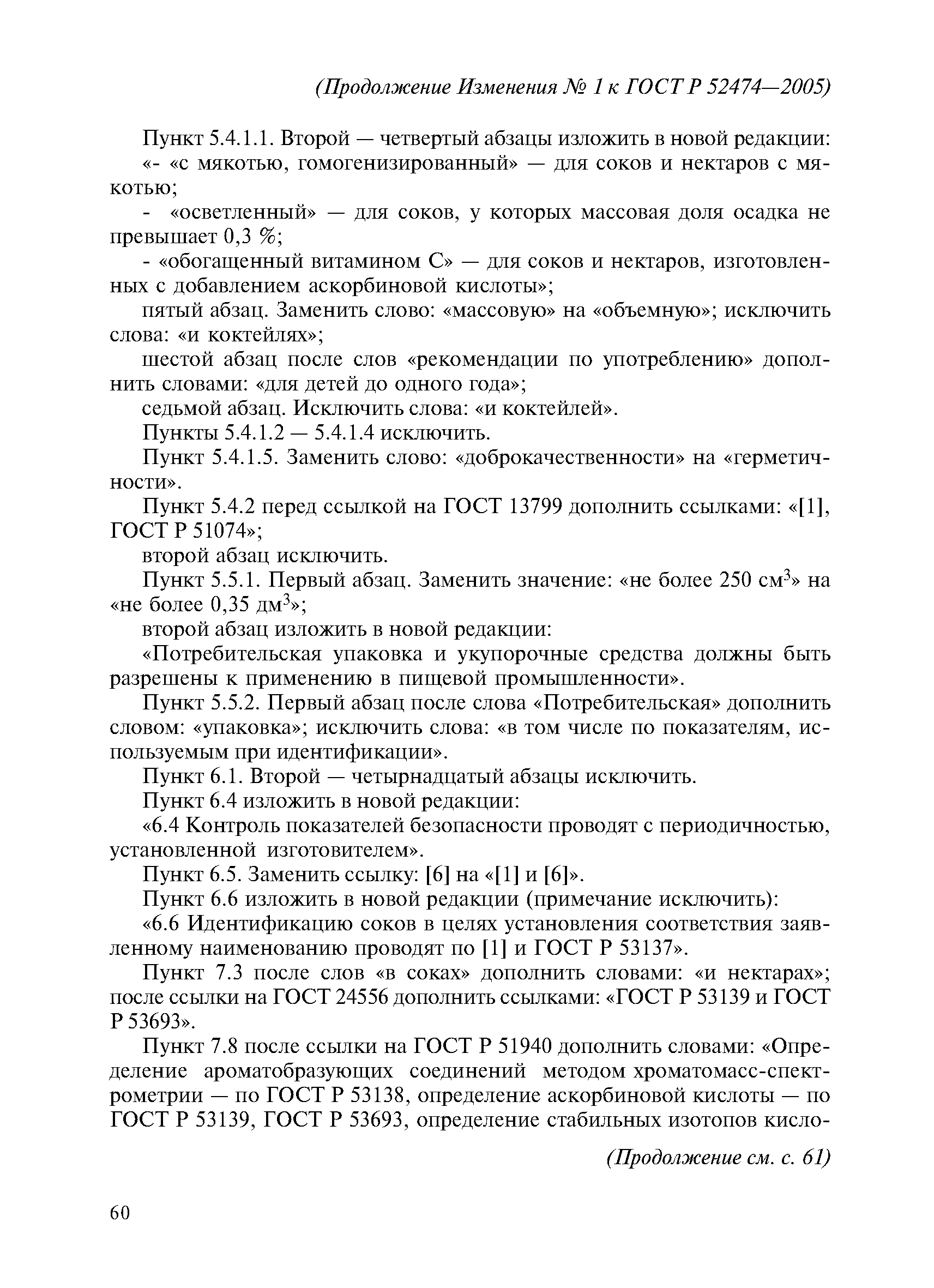 (Продолжение Изменения № 1 к ГОСТ Р 52474—2005)

Пункт 5.4.1.1. Второй — четвертый абзацы изложить в новой редакции:

«- «с мякотью, гомогенизированный» — для соков и нектаров с мякотью;

- «осветленный» — для соков, у которых массовая доля осадка не превышает 0,3 %;

- «обогащенный витамином С» — для соков и нектаров, изготовленных с добавлением аскорбиновой кислоты»;

пятый абзац. Заменить слово: «массовую» на «объемную»; исключить слова: «и коктейлях»;

шестой абзац после слов «рекомендации по употреблению» дополнить словами: «для детей до одного года»;

седьмой абзац. Исключить слова: «и коктейлей».

Пункты 5.4.1.2 — 5.4.1.4 исключить.

Пункт 5.4.1.5. Заменить слово: «доброкачественности» на «герметичности».

Пункт 5.4.2 перед ссылкой на ГОСТ 13799 дополнить ссылками: «[1], ГОСТ Р 51074»;

второй абзац исключить.

Пункт 5.5.1. Первый абзац. Заменить значение: «не более 250 см$^3$» на «не более 0,35 дм$^3$»;

второй абзац изложить в новой редакции:

«Потребительская упаковка и укупорочные средства должны быть разрешены к применению в пищевой промышленности».

Пункт 5.5.2. Первый абзац после слова «Потребительская» дополнить словом: «упаковка»; исключить слова: «в том числе по показателям, используемым при идентификации».

Пункт 6.1. Второй — четырнадцатый абзацы исключить.

Пункт 6.4 изложить в новой редакции:

«6.4 Контроль показателей безопасности проводят с периодичностью, установленной изготовителем».

Пункт 6.5. Заменить ссылку: [6] на «[1] и [6]».

Пункт 6.6 изложить в новой редакции (примечание исключить):

«6.6 Идентификацию соков в целях установления соответствия заявленному наименованию проводят по [1] и ГОСТ Р 53137».

Пункт 7.3 после слов «в соках» дополнить словами: «и нектарах»; после ссылки на ГОСТ 24556 дополнить ссылками: «ГОСТ Р 53139 и ГОСТ Р 53693».

Пункт 7.8 после ссылки на ГОСТ Р 51940 дополнить словами: «Определение ароматобразующих соединений методом хроматомасс-спектрометрии — по ГОСТ Р 53138, определение аскорбиновой кислоты — по ГОСТ Р 53139, ГОСТ Р 53693, определение стабильных изотопов кисло-

(Продолжение см. с. 61)

60